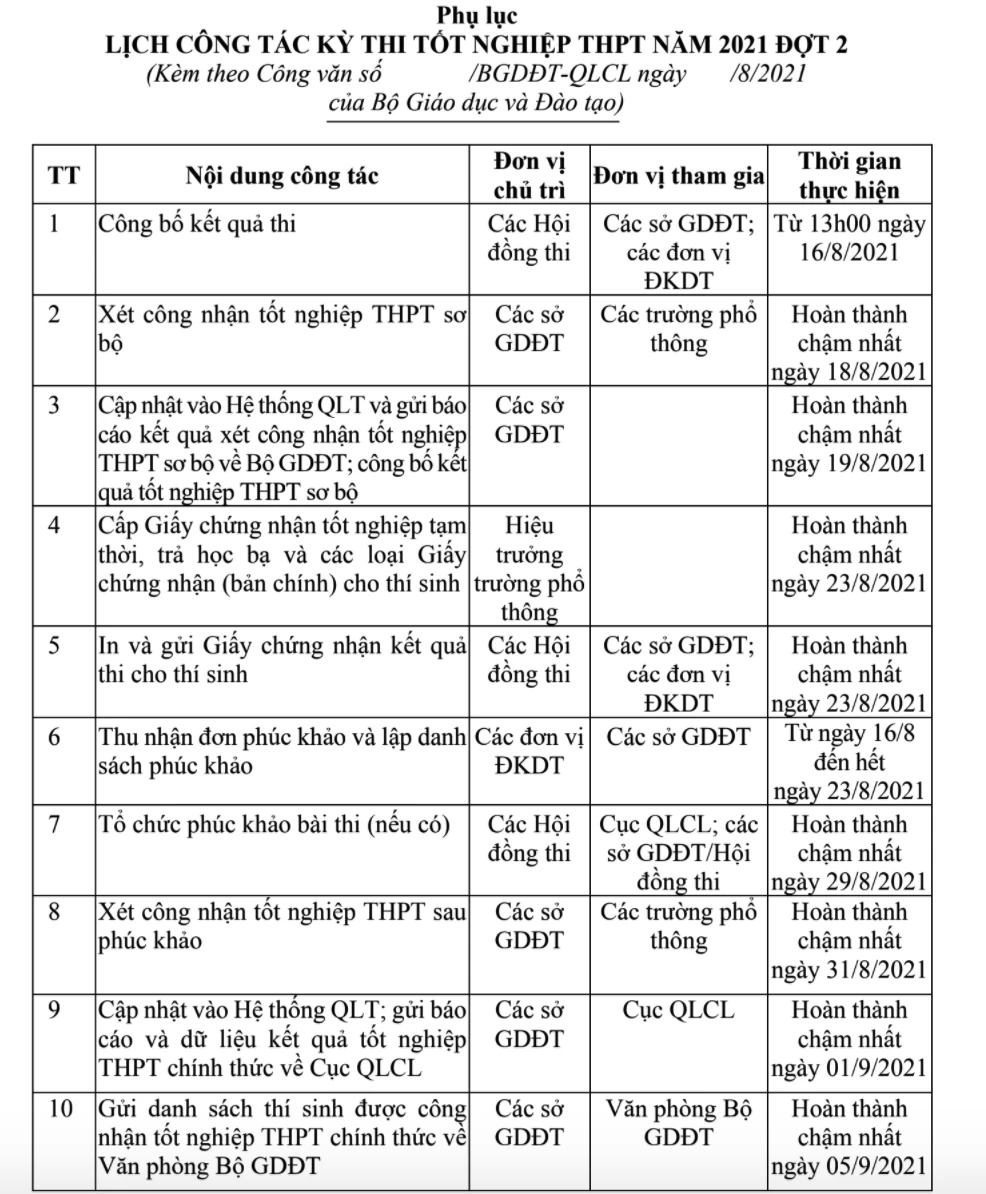 Phụ lục
LỊCH CÔNG TÁC KỲ THI TỐT NGHIỆP THPT NĂM 2021 ĐỢT 2
(Kèm theo Công văn số /BGDĐT-QLCL ngày /8/2021
của Bộ Giáo dục và Đào tạo)

| TT | Nội dung công tác | Đơn vị chủ trì | Đơn vị tham gia | Thời gian thực hiện |
|---|---|---|---|---|
| 1 | Công bố kết quả thi | Các Hội đồng thi | Các sở GDĐT; các đơn vị ĐKDT | Từ 13h00 ngày 16/8/2021 |
| 2 | Xét công nhận tốt nghiệp THPT sơ bộ | Các sở GDĐT | Các trường phổ thông | Hoàn thành chậm nhất ngày 18/8/2021 |
| 3 | Cập nhật vào Hệ thống QLT và gửi báo cáo kết quả xét công nhận tốt nghiệp THPT sơ bộ về Bộ GDĐT; công bố kết quả tốt nghiệp THPT sơ bộ | Các sở GDĐT | | Hoàn thành chậm nhất ngày 19/8/2021 |
| 4 | Cấp Giấy chứng nhận tốt nghiệp tạm thời, trả học bạ và các loại Giấy chứng nhận (bản chính) cho thí sinh | Hiệu trưởng trường phổ thông | | Hoàn thành chậm nhất ngày 23/8/2021 |
| 5 | In và gửi Giấy chứng nhận kết quả thi cho thí sinh | Các Hội đồng thi | Các sở GDĐT; các đơn vị ĐKDT | Hoàn thành chậm nhất ngày 23/8/2021 |
| 6 | Thu nhận đơn phúc khảo và lập danh sách phúc khảo | Các đơn vị ĐKDT | Các sở GDĐT | Từ ngày 16/8 đến hết ngày 23/8/2021 |
| 7 | Tổ chức phúc khảo bài thi (nếu có) | Các Hội đồng thi | Cục QLCL; các sở GDĐT/Hội đồng thi | Hoàn thành chậm nhất ngày 29/8/2021 |
| 8 | Xét công nhận tốt nghiệp THPT sau phúc khảo | Các sở GDĐT | Các trường phổ thông | Hoàn thành chậm nhất ngày 31/8/2021 |
| 9 | Cập nhật vào Hệ thống QLT; gửi báo cáo và dữ liệu kết quả tốt nghiệp THPT chính thức về Cục QLCL | Các sở GDĐT | Cục QLCL | Hoàn thành chậm nhất ngày 01/9/2021 |
| 10 | Gửi danh sách thí sinh được công nhận tốt nghiệp THPT chính thức về Văn phòng Bộ GDĐT | Các sở GDĐT | Văn phòng Bộ GDĐT | Hoàn thành chậm nhất ngày 05/9/2021 |